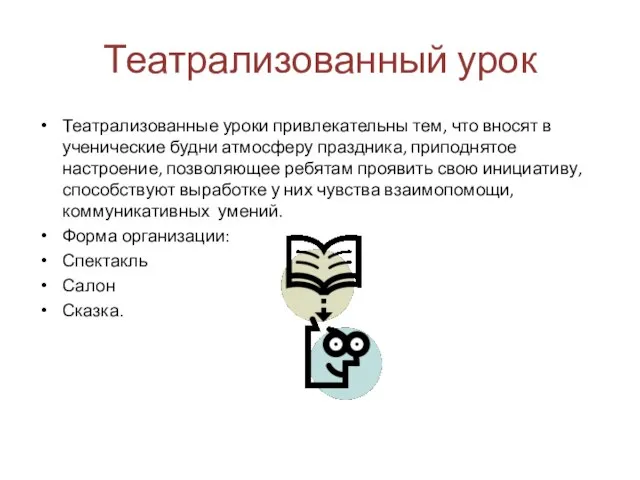 Театрализованный урок

• Театрализованные уроки привлекательны тем, что вносят в ученические будни атмосферу праздника, приподнятое настроение, позволяющее ребятам проявить свою инициативу, способствуют выработке у них чувства взаимопомощи, коммуникативных умений.
• Форма организации:
• Спектакль
• Салон
• Сказка.